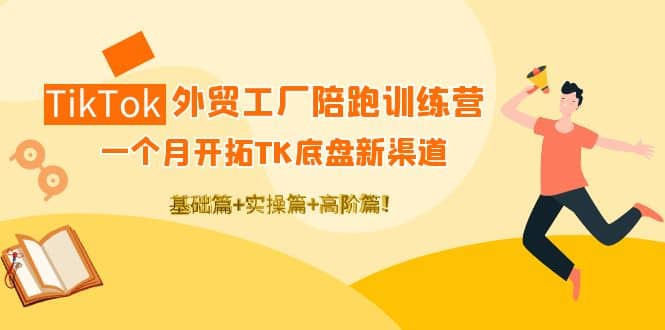 TikTok 外贸工厂陪跑训练营

一个月开拓TK底盘新渠道

基础篇+实操篇+高阶篇!